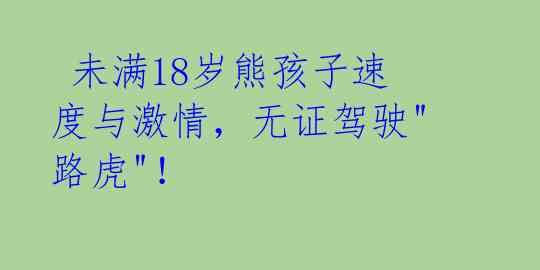 未满18岁熊孩子速度与激情，无证驾驶"路虎"！